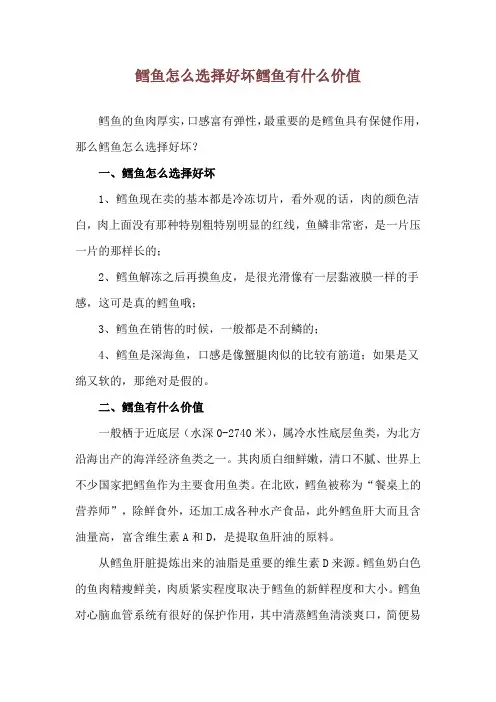 鳕鱼怎么选择好坏鳕鱼有什么价值

鳕鱼的鱼肉厚实，口感富有弹性，最重要的是鳕鱼具有保健作用，那么鳕鱼怎么选择好坏？

一、鳕鱼怎么选择好坏

1、鳕鱼现在卖的基本都是冷冻切片，看外观的话，肉的颜色洁白，肉上面没有那种特别粗特别明显的红线，鱼鳞非常密，是一片压一片的那样长的；

2、鳕鱼解冻之后再摸鱼皮，是很光滑像有一层黏液膜一样的手感，这可是真的鳕鱼哦；

3、鳕鱼在销售的时候，一般都是不刮鳞的；

4、鳕鱼是深海鱼，口感是像蟹腿肉似的比较有筋道；如果是又绵又软的，那绝对是假的。

二、鳕鱼有什么价值

一般栖于近底层（水深 0-2740 米），属冷水性底层鱼类，为北方沿海出产的海洋经济鱼类之一。其肉质白细鲜嫩，清口不腻、世界上不少国家把鳕鱼作为主要食用鱼类。在北欧，鳕鱼被称为“餐桌上的营养师”，除鲜食外，还加工成各种水产食品，此外鳕鱼肝大而且含油量高，富含维生素 A 和 D，是提取鱼肝油的原料。

从鳕鱼肝脏提炼出来的油脂是重要的维生素 D 来源。鳕鱼奶白色的鱼肉精瘦鲜美，肉质紧实程度取决于鳕鱼的新鲜程度和大小。鳕鱼对心脑血管系统有很好的保护作用，其中清蒸鳕鱼清淡爽口，简便易